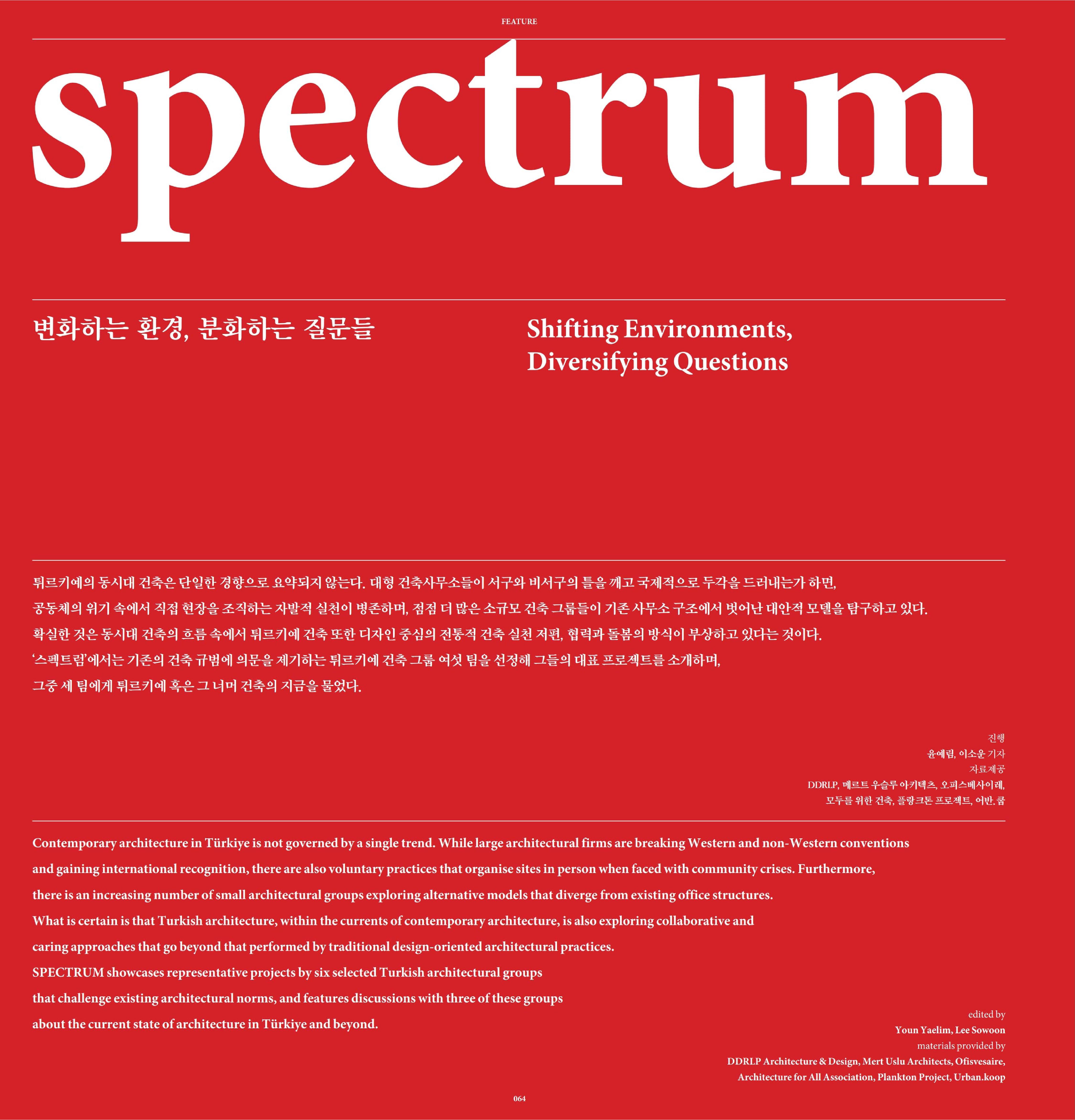 FEATURE

spectrum

변화하는 환경, 분화하는 질문들

Shifting Environments,
Diversifying Questions

튀르키예의 동시대 건축은 단일한 경향으로 요약되지 않는다. 대형 건축사무소들이 서구와 비서구의 틀을 깨고 국제적으로 두각을 드러내는가 하면, 공동체의 위기 속에서 직접 현장을 조직하는 자발적 실천이 병존하며, 점점 더 많은 소규모 건축 그룹들이 기존 사무소 구조에서 벗어난 대안적 모델을 탐구하고 있다. 확실한 것은 동시대 건축의 흐름 속에서 튀르키예 건축 또한 디자인 중심의 전통적 건축 실천 저편, 협력과 돌봄의 방식이 부상하고 있다는 것이다. '스펙트럼'에서는 기존의 건축 규범에 의문을 제기하는 튀르키예 건축 그룹 여섯 팀을 선정해 그들의 대표 프로젝트를 소개하며, 그중 세 팀에게 튀르키예 혹은 그 너머 건축의 지금을 물었다.

진행
윤예림, 이소운 기자
자료제공
DDRLP, 메르트 우슬루 아키텍츠, 오피스베사이레,
모두를 위한 건축, 플랑크톤 프로젝트, 어반.쿱

Contemporary architecture in Türkiye is not governed by a single trend. While large architectural firms are breaking Western and non-Western conventions and gaining international recognition, there are also voluntary practices that organise sites in person when faced with community crises. Furthermore, there is an increasing number of small architectural groups exploring alternative models that diverge from existing office structures. What is certain is that Turkish architecture, within the currents of contemporary architecture, is also exploring collaborative and caring approaches that go beyond that performed by traditional design-oriented architectural practices. SPECTRUM showcases representative projects by six selected Turkish architectural groups that challenge existing architectural norms, and features discussions with three of these groups about the current state of architecture in Türkiye and beyond.

edited by
Youn Yaelim, Lee Sowoon
materials provided by
DDRLP Architecture & Design, Mert Uslu Architects, Ofisvesaire,
Architecture for All Association, Plankton Project, Urban.koop

064